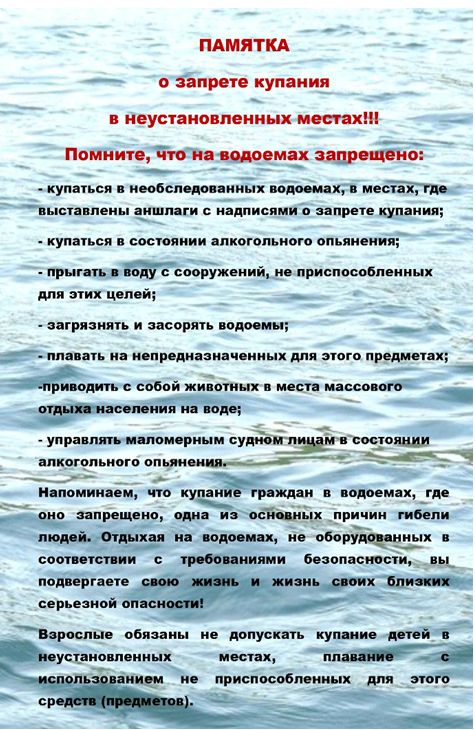 ПАМЯТКА

о запрете купания

в неустановленных местах!!!

Помните, что на водоемах запрещено:

- купаться в необследованных водоемах, в местах, где выставлены аншлаги с надписями о запрете купания;

- купаться в состоянии алкогольного опьянения;

- прыгать в воду с сооружений, не приспособленных для этих целей;

- загрязнять и засорять водоемы;

- плавать на непредназначенных для этого предметах;

-приводить с собой животных в места массового отдыха населения на воде;

- управлять маломерным судном лицам в состоянии алкогольного опьянения.

Напоминаем, что купание граждан в водоемах, где оно запрещено, одна из основных причин гибели людей. Отдыхая на водоемах, не оборудованных в соответствии с требованиями безопасности, вы подвергаете свою жизнь и жизнь своих близких серьезной опасности!

Взрослые обязаны не допускать купание детей в неустановленных местах, плавание с использованием не приспособленных для этого средств (предметов).